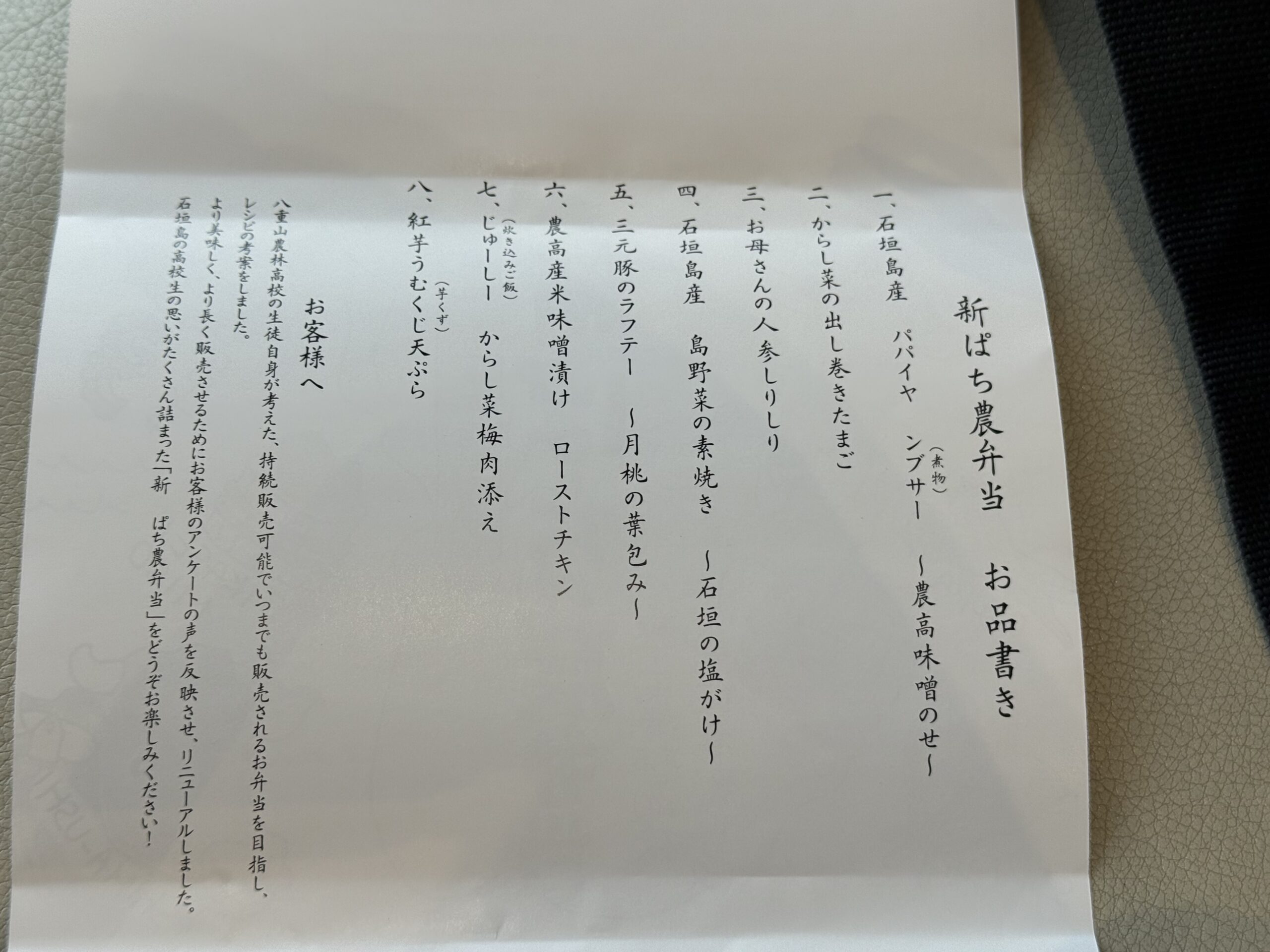 新ぱち農弁当　お品書き

一、石垣島産　パパイヤ　ンブサー（煮物）　〜農高味噌のせ〜

二、からし菜の出し巻きたまご

三、お母さんの人参しりしり

四、石垣島産　島野菜の素焼き　〜石垣の塩がけ〜

五、三元豚のラフテー　〜月桃の葉包み〜

六、農高産米味噌漬け　ローストチキン

七、じゅーしー（炊き込みご飯）　からし菜梅肉添え

八、紅芋うむくじ（芋くず）天ぷら

お客様へ

八重山農林高校の生徒自身が考えた、持続販売可能でいつまでも販売されるお弁当を目指し、レシピの考案をしました。

より美味しく、より長く販売させるためにお客様のアンケートの声を反映させ、リニューアルしました。

石垣島の高校生の思いがたくさん詰まった「新　ぱち農弁当」をどうぞお楽しみください！